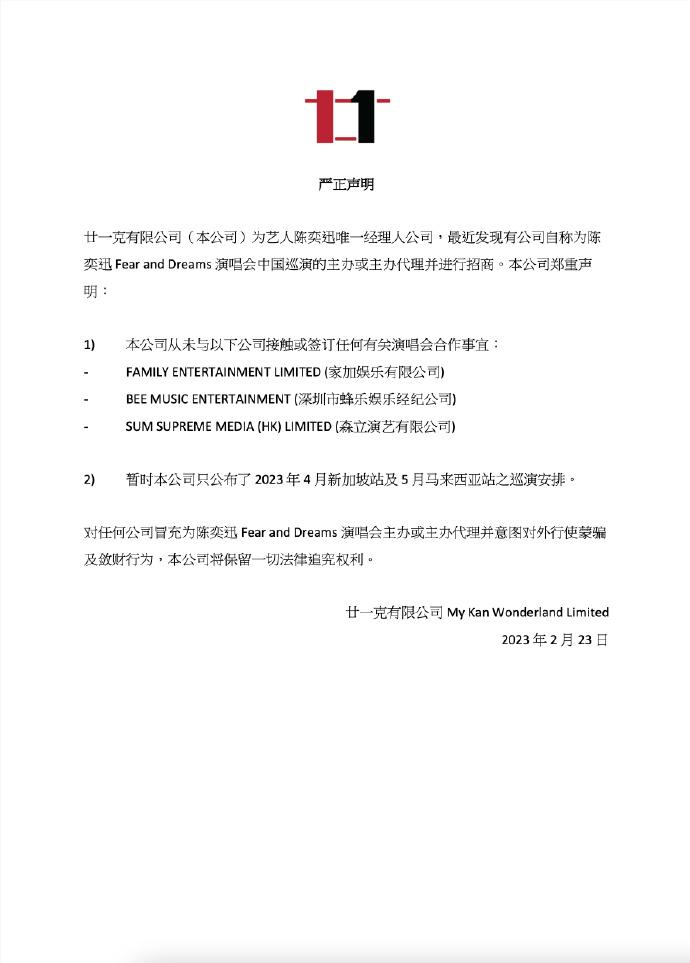 严正声明

廿一克有限公司（本公司）为艺人陈奕迅唯一经理人公司，最近发现有公司自称为陈奕迅 Fear and Dreams 演唱会中国巡演的主办或主办代理并进行招商。本公司郑重声明：

1) 本公司从未与以下公司接触或签订任何有关演唱会合作事宜：
- FAMILY ENTERTAINMENT LIMITED (家加娱乐有限公司)
- BEE MUSIC ENTERTAINMENT (深圳市蜂乐娱乐经纪公司)
- SUM SUPREME MEDIA (HK) LIMITED (森立演艺有限公司)

2) 暂时本公司只公布了 2023 年 4 月新加坡站及 5 月马来西亚站之巡演安排。

对任何公司冒充为陈奕迅 Fear and Dreams 演唱会主办或主办代理并意图对外行使蒙骗及敛财行为，本公司将保留一切法律追究权利。

廿一克有限公司 My Kan Wonderland Limited
2023 年 2 月 23 日